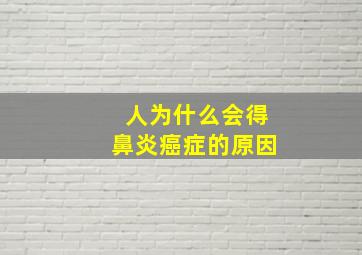 人为什么会得
鼻炎癌症的原因